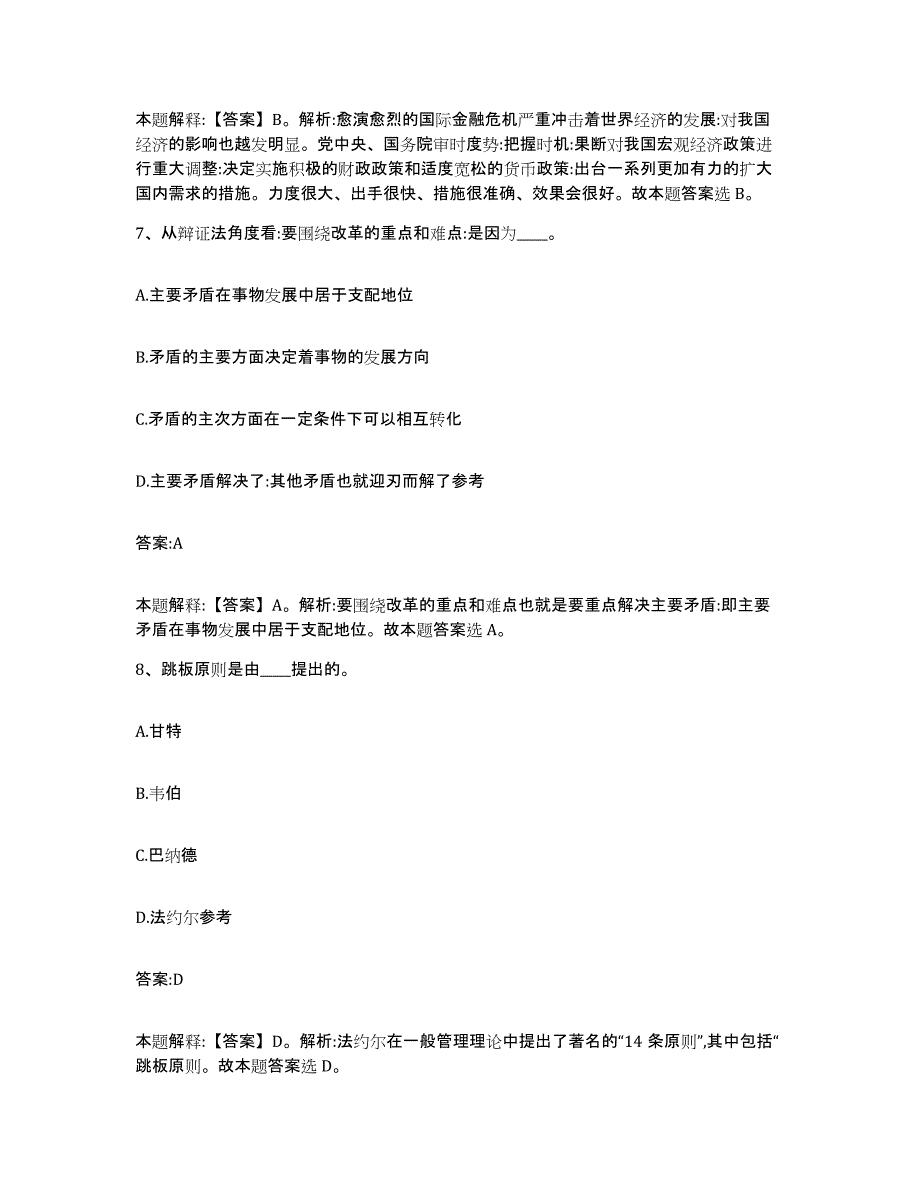 本题解释:【答案】B。解析:愈演愈烈的国际金融危机严重冲击着世界经济的发展:对我国经济的影响也越发明显。党中央、国务院审时度势:把握时机:果断对我国宏观经济政策进行重大调整:决定实施积极的财政政策和适度宽松的货币政策:出台一系列更加有力的扩大国内需求的措施。力度很大、出手很快、措施很准确、效果会很好。故本题答案选 B。

7、从辩证法角度看:要围绕改革的重点和难点:是因为____。

A.主要矛盾在事物发展中居于支配地位

B.矛盾的主要方面决定着事物的发展方向

C.矛盾的主次方面在一定条件下可以相互转化

D.主要矛盾解决了:其他矛盾也就迎刃而解了参考

答案:A

本题解释:【答案】A。解析:要围绕改革的重点和难点也就是要重点解决主要矛盾:即主要矛盾在事物发展中居于支配地位。故本题答案选 A。

8、跳板原则是由____提出的。

A.甘特

B.韦伯

C.巴纳德

D.法约尔参考

答案:D

本题解释:【答案】D。解析:法约尔在一般管理理论中提出了著名的“14 条原则”,其中包括“跳板原则。故本题答案选 D。